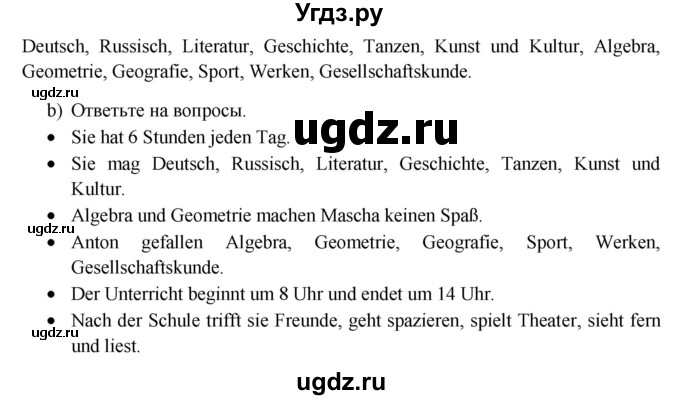 Угдз.ру

Deutsch, Russisch, Literatur, Geschichte, Tanzen, Kunst und Kultur, Algebra, Geometrie, Geografie, Sport, Werken, Gesellschaftskunde.

ugdz.ru

b) Ответьте на вопросы.

• Sie hat 6 Stunden jeden Tag.

ugdz.ru

• Sie mag Deutsch, Russisch, Literatur, Geschichte, Tanzen, Kunst und Kultur.

• Algebra und Geometrie machen Mascha keinen Spaß.

ugdz.ru

• Anton gefallen Algebra, Geometrie, Geografie, Sport, Werken, Gesellschaftskunde.

• Der Unterricht beginnt um 8 Uhr und endet um 14 Uhr.

• Nach der Schule trifft sie Freunde, geht spazieren, spielt Theater, sieht fern und liest.

ugdz.ru

ugdz.ru